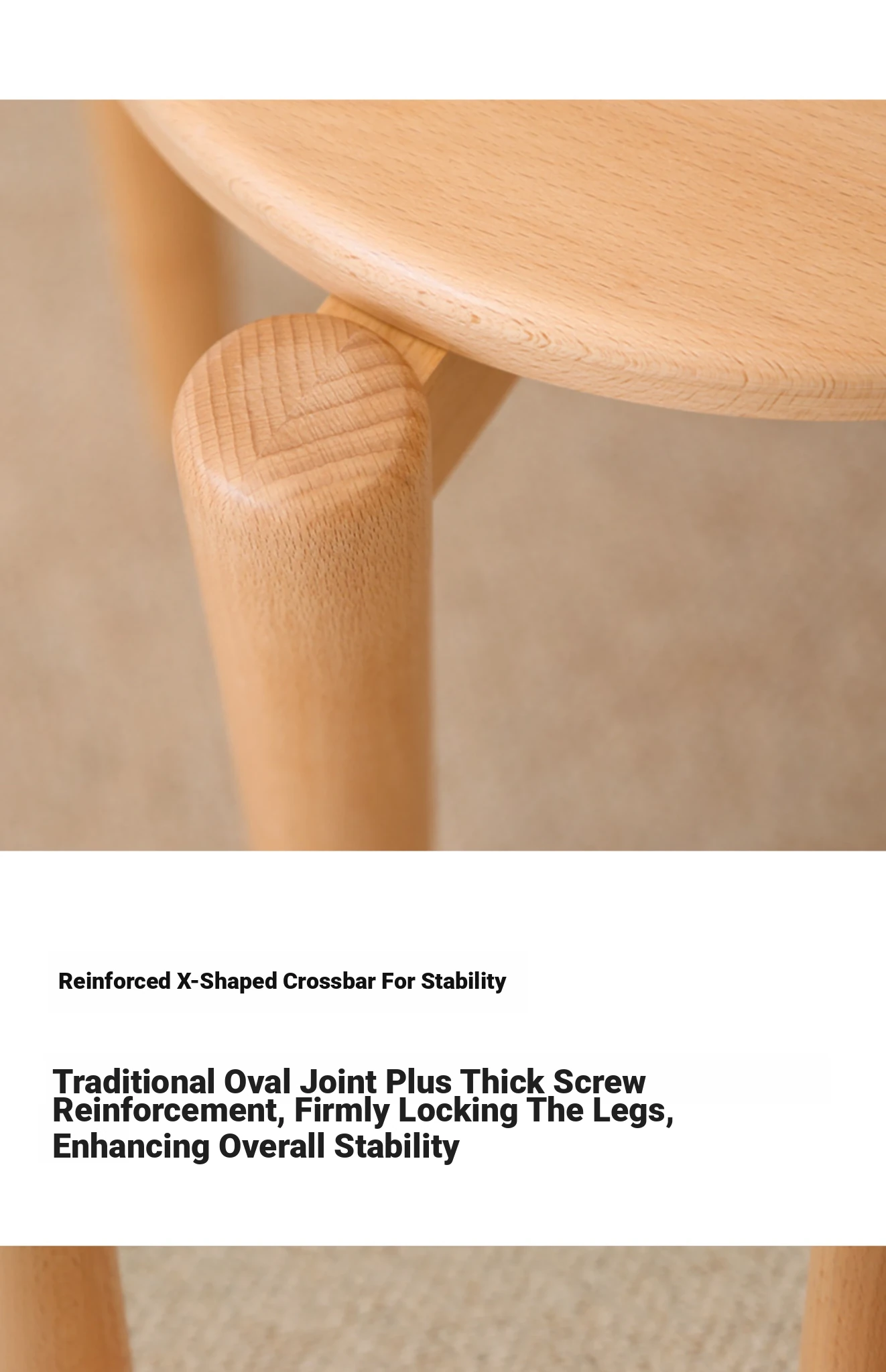 Reinforced X-Shaped Crossbar For Stability

Traditional Oval Joint Plus Thick Screw Reinforcement, Firmly Locking The Legs, Enhancing Overall Stability